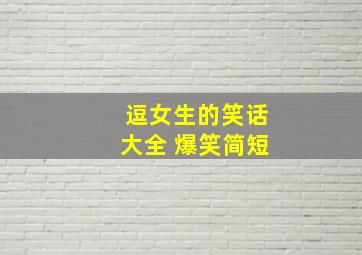 逗女生的笑话
大全 爆笑简短